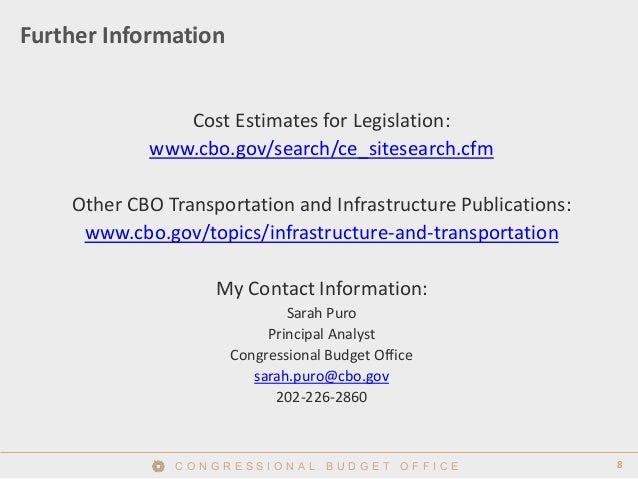 Further Information

Cost Estimates for Legislation:
www.cbo.gov/search/ce_sitesearch.cfm

Other CBO Transportation and Infrastructure Publications:
www.cbo.gov/topics/infrastructure-and-transportation

My Contact Information:
Sarah Puro
Principal Analyst
Congressional Budget Office
sarah.puro@cbo.gov
202-226-2860

CONGRESSIONAL BUDGET OFFICE 8